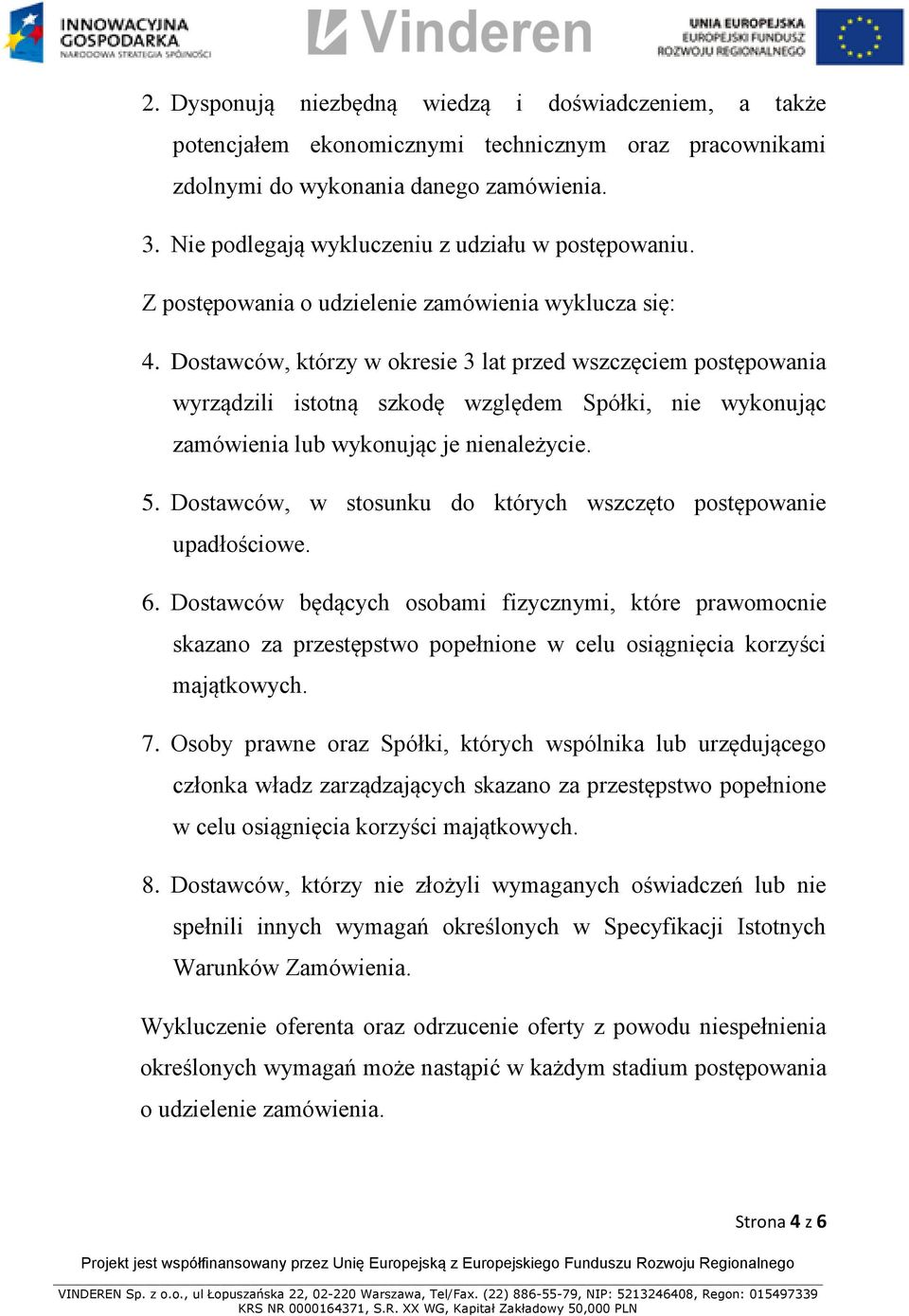 INNOWACYJNA GOSPODARKA NARODOWA STRATEGIA SPÓJNOŚCI

Vinderen

UNIA EUROPEJSKA EUROPEJSKI FUNDUSZ ROZWOJU REGIONALNEGO

2. Dysponują niezbędną wiedzą i doświadczeniem, a także potencjałem ekonomicznymi technicznym oraz pracownikami zdolnymi do wykonania danego zamówienia.

3. Nie podlegają wykluczeniu z udziału w postępowaniu.

Z postępowania o udzielenie zamówienia wyklucza się:

4. Dostawców, którzy w okresie 3 lat przed wszczęciem postępowania wyrządzili istotną szkodę względem Spółki, nie wykonując zamówienia lub wykonując je nienależycie.

5. Dostawców, w stosunku do których wszczęto postępowanie upadłościowe.

6. Dostawców będących osobami fizycznymi, które prawomocnie skazano za przestępstwo popełnione w celu osiągnięcia korzyści majątkowych.

7. Osoby prawne oraz Spółki, których wspólnika lub urzędującego członka władz zarządzających skazano za przestępstwo popełnione w celu osiągnięcia korzyści majątkowych.

8. Dostawców, którzy nie złożyli wymaganych oświadczeń lub nie spełnili innych wymagań określonych w Specyfikacji Istotnych Warunków Zamówienia.

Wykluczenie oferenta oraz odrzucenie oferty z powodu niespełnienia określonych wymagań może nastąpić w każdym stadium postępowania o udzielenie zamówienia.

Strona 4 z 6

Projekt jest współfinansowany przez Unię Europejską z Europejskiego Funduszu Rozwoju Regionalnego

VINDEREN Sp. z o.o., ul Łopuszańska 22, 02-220 Warszawa, Tel/Fax. (22) 886-55-79, NIP: 5213246408, Regon: 015497339
KRS NR 0000164371, S.R. XX WG, Kapitał Zakładowy 50,000 PLN